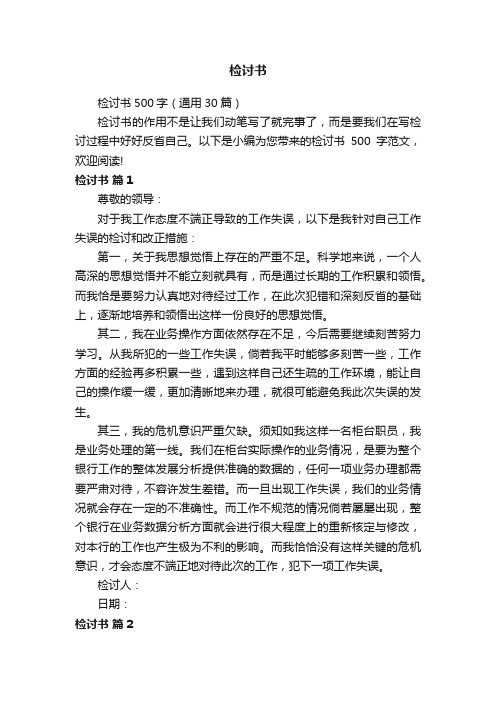 检讨书

检讨书 500 字（通用 30 篇）

检讨书的作用不是让我们动笔写了就完事了，而是要我们在写检讨过程中好好反省自己。以下是小编为您带来的检讨书 500 字范文，欢迎阅读!

检讨书 篇 1

尊敬的领导：

对于我工作态度不端正导致的工作失误，以下是我针对自己工作失误的检讨和改正措施：

第一，关于我思想觉悟上存在的严重不足。科学地来说，一个人高深的思想觉悟并不能立刻就具有，而是通过长期的工作积累和领悟。而我恰是要努力认真地对待经过工作，在此次犯错和深刻反省的基础上，逐渐地培养和领悟出这样一份良好的思想觉悟。

其二，我在业务操作方面依然存在不足，今后需要继续刻苦努力学习。从我所犯的一些工作失误，倘若我平时能够多刻苦一些，工作方面的经验再多积累一些，遇到这样自己还生疏的工作环境，能让自己的操作缓一缓，更加清晰地来办理，就很可能避免我此次失误的发生。

其三，我的危机意识严重欠缺。须知如我这样一名柜台职员，我是业务处理的第一线。我们在柜台实际操作的业务情况，是要为整个银行工作的整体发展分析提供准确的数据的，任何一项业务办理都需要严肃对待，不容许发生差错。而一旦出现工作失误，我们的业务情况就会存在一定的不准确性。而工作不规范的情况倘若屡屡出现，整个银行在业务数据分析方面就会进行很大程度上的重新核定与修改，对本行的工作也产生极为不利的影响。而我恰恰没有这样关键的危机意识，才会态度不端正地对待此次的工作，犯下一项工作失误。

检讨人：

日期：

检讨书 篇 2